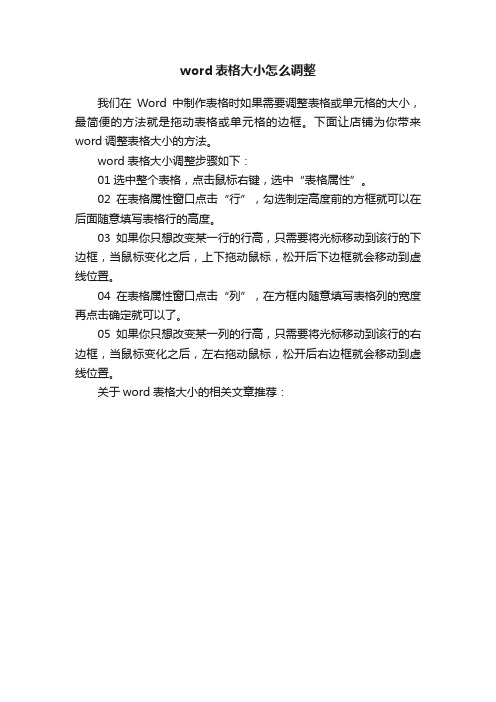 word 表格大小怎么调整

我们在 Word 中制作表格时如果需要调整表格或单元格的大小，最简便的方法就是拖动表格或单元格的边框。下面让店铺为你带来 word 调整表格大小的方法。

word 表格大小调整步骤如下：

01 选中整个表格，点击鼠标右键，选中“表格属性”。

02 在表格属性窗口点击“行”，勾选制定高度前的方框就可以在后面随意填写表格行的高度。

03 如果你只想改变某一行的行高，只需要将光标移动到该行的下边框，当鼠标变化之后，上下拖动鼠标，松开后下边框就会移动到虚线位置。

04 在表格属性窗口点击“列”，在方框内随意填写表格列的宽度再点击确定就可以了。

05 如果你只想改变某一列的行高，只需要将光标移动到该行的右边框，当鼠标变化之后，左右拖动鼠标，松开后右边框就会移动到虚线位置。

关于 word 表格大小的相关文章推荐：